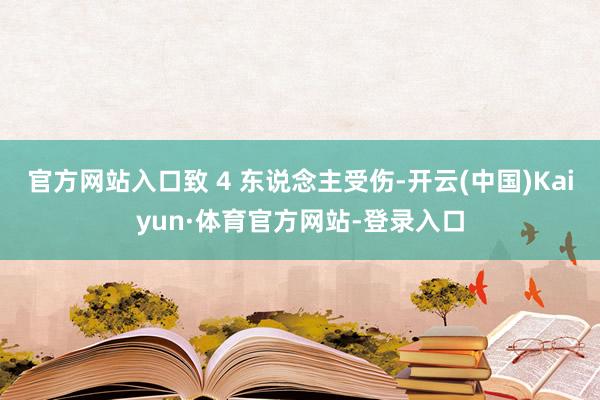 官方网站入口致 4 东说念主受伤-开云(中国)Kaiyun·体育官方网站-登录入口